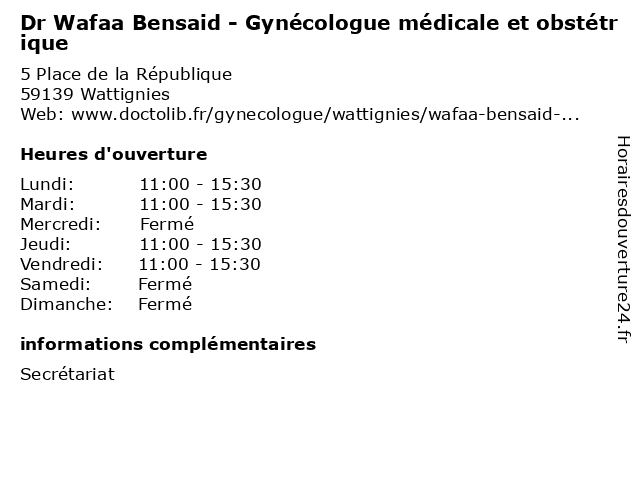 Dr Wafaa Bensaid - Gynécologue médicale et obstétrique

5 Place de la République
59139 Wattignies
Web: www.doctolib.fr/gynecologue/wattignies/wafaa-bensaid-...

Heures d'ouverture

| | |
|---|---|
| Lundi: | 11:00 - 15:30 |
| Mardi: | 11:00 - 15:30 |
| Mercredi: | Fermé |
| Jeudi: | 11:00 - 15:30 |
| Vendredi: | 11:00 - 15:30 |
| Samedi: | Fermé |
| Dimanche: | Fermé |

informations complémentaires

Secrétariat

Horairesdouverture24.fr